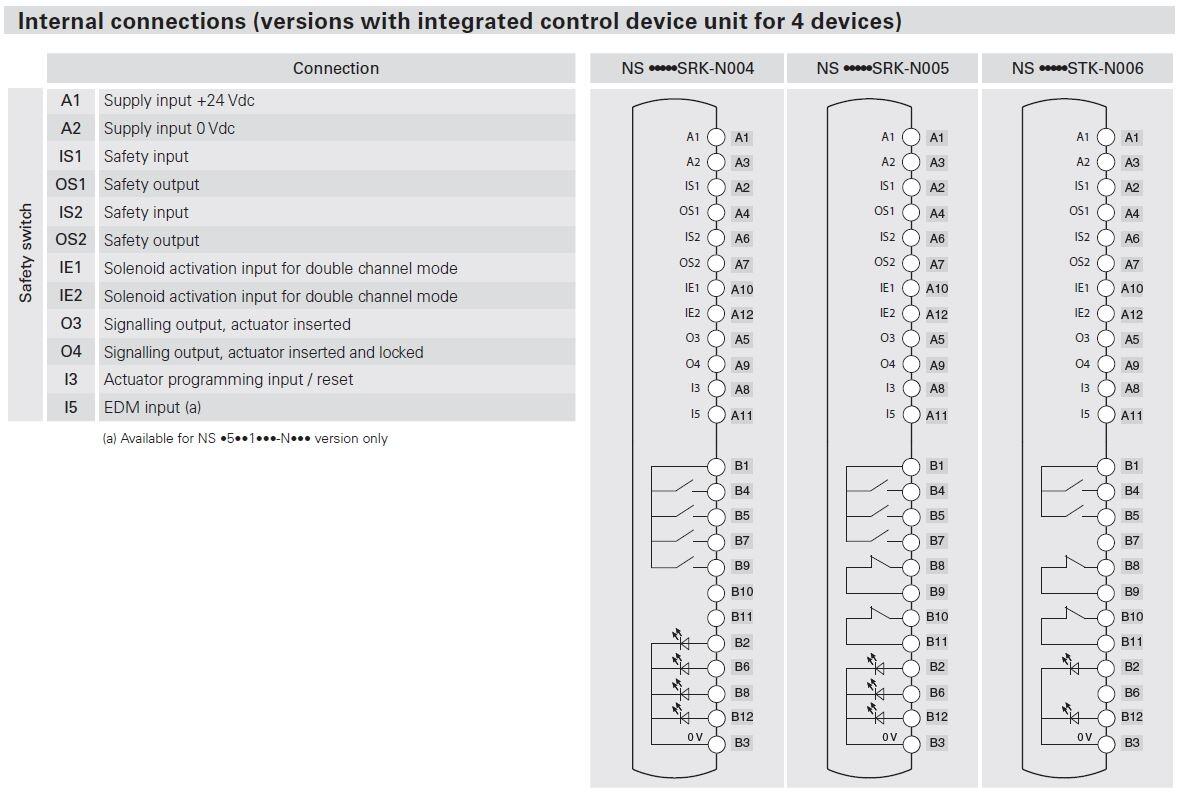 Internal connections (versions with integrated control device unit for 4 devices)

| | | Connection |
|---|---|---|
| Safety switch | A1 | Supply input +24 Vdc |
| | A2 | Supply input 0 Vdc |
| | IS1 | Safety input |
| | OS1 | Safety output |
| | IS2 | Safety input |
| | OS2 | Safety output |
| | IE1 | Solenoid activation input for double channel mode |
| | IE2 | Solenoid activation input for double channel mode |
| | O3 | Signalling output, actuator inserted |
| | O4 | Signalling output, actuator inserted and locked |
| | I3 | Actuator programming input / reset |
| | I5 | EDM input (a) |

(a) Available for NS •5••1•••-N••• version only

NS •••••SRK-N004

A1 A1
A2 A3
IS1 A2
OS1 A4
IS2 A6
OS2 A7
IE1 A10
IE2 A12
O3 A5
O4 A9
I3 A8
I5 A11
B1
B4
B5
B7
B9
B10
B11
B2
B6
B8
B12
0 V B3

NS •••••SRK-N005

A1 A1
A2 A3
IS1 A2
OS1 A4
IS2 A6
OS2 A7
IE1 A10
IE2 A12
O3 A5
O4 A9
I3 A8
I5 A11
B1
B4
B5
B7
B8
B9
B10
B11
B2
B6
B12
0 V B3

NS •••••STK-N006

A1 A1
A2 A3
IS1 A2
OS1 A4
IS2 A6
OS2 A7
IE1 A10
IE2 A12
O3 A5
O4 A9
I3 A8
I5 A11
B1
B4
B5
B7
B8
B9
B10
B11
B2
B6
B12
0 V B3